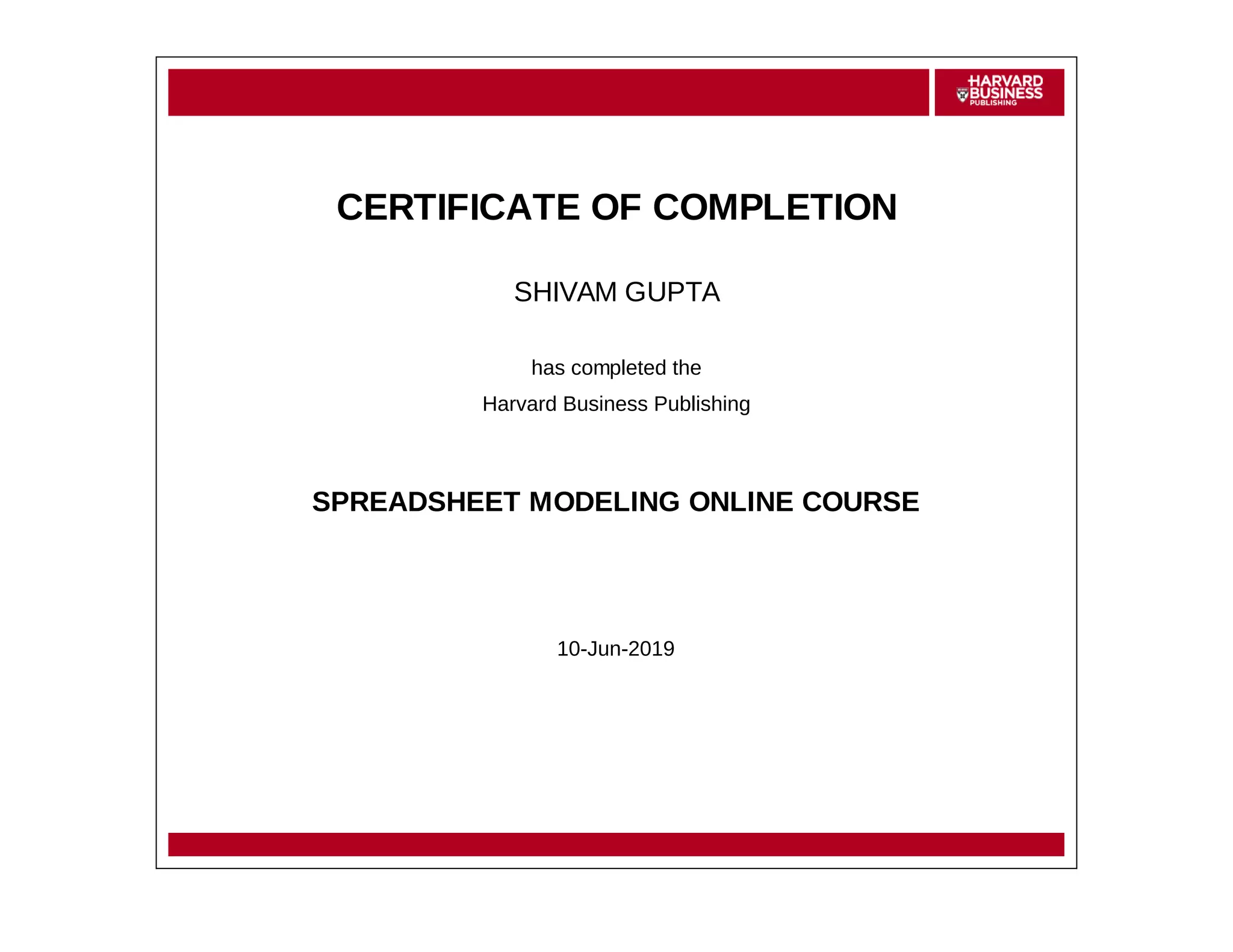 HARVARD BUSINESS PUBLISHING

CERTIFICATE OF COMPLETION

SHIVAM GUPTA

has completed the

Harvard Business Publishing

SPREADSHEET MODELING ONLINE COURSE

10-Jun-2019